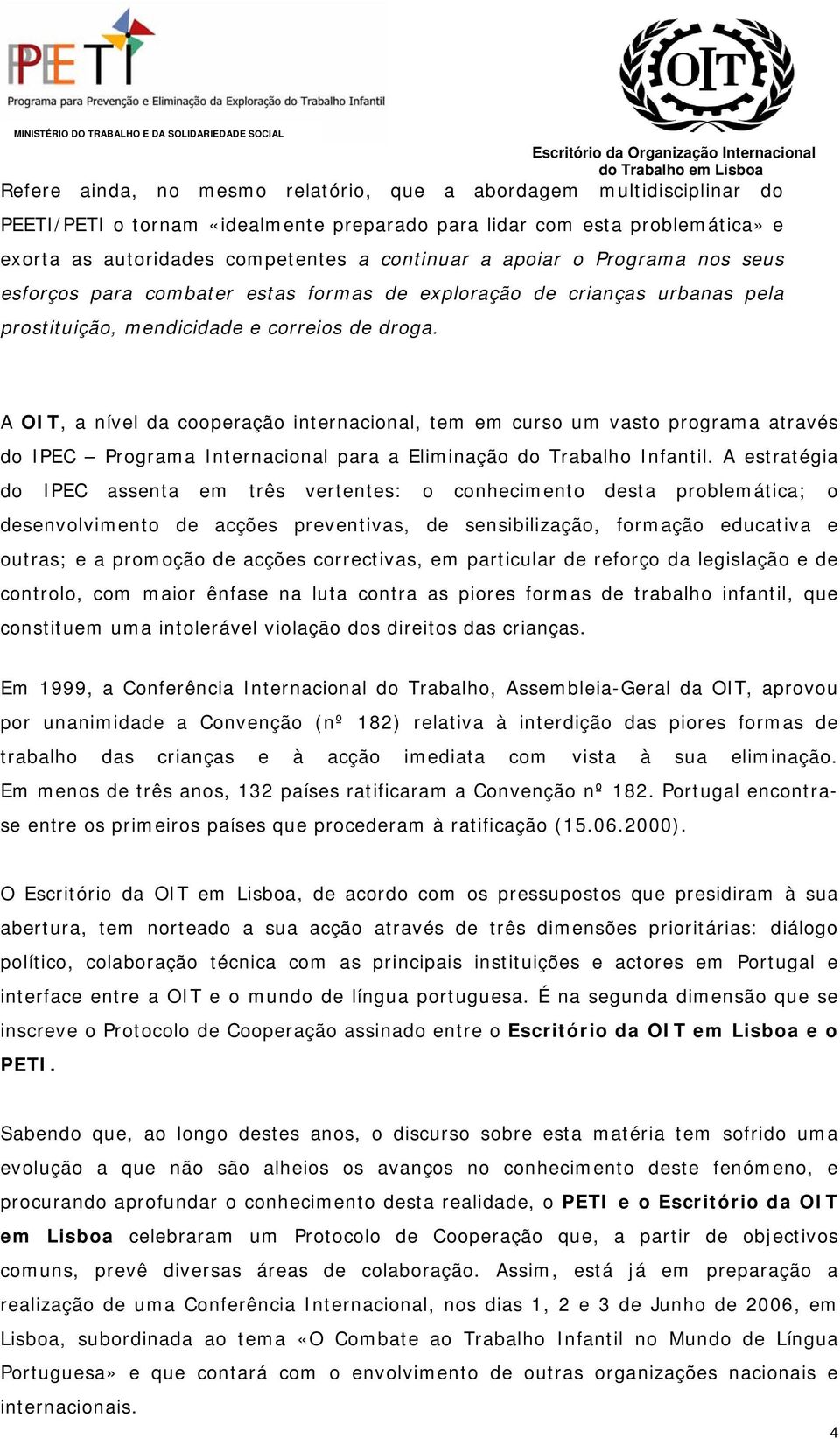 PETI
Programa para Prevenção e Eliminação da Exploração do Trabalho Infantil
MINISTÉRIO DO TRABALHO E DA SOLIDARIEDADE SOCIAL

OIT
Escritório da Organização Internacional do Trabalho em Lisboa

Refere ainda, no mesmo relatório, que a abordagem multidisciplinar do PEETI/PETI o tornam «idealmente preparado para lidar com esta problemática» e exorta as autoridades competentes a continuar a apoiar o Programa nos seus esforços para combater estas formas de exploração de crianças urbanas pela prostituição, mendicidade e correios de droga.

A OIT, a nível da cooperação internacional, tem em curso um vasto programa através do IPEC – Programa Internacional para a Eliminação do Trabalho Infantil. A estratégia do IPEC assenta em três vertentes: o conhecimento desta problemática; o desenvolvimento de acções preventivas, de sensibilização, formação educativa e outras; e a promoção de acções correctivas, em particular de reforço da legislação e de controlo, com maior ênfase na luta contra as piores formas de trabalho infantil, que constituem uma intolerável violação dos direitos das crianças.

Em 1999, a Conferência Internacional do Trabalho, Assembleia-Geral da OIT, aprovou por unanimidade a Convenção (nº 182) relativa à interdição das piores formas de trabalho das crianças e à acção imediata com vista à sua eliminação. Em menos de três anos, 132 países ratificaram a Convenção nº 182. Portugal encontra-se entre os primeiros países que procederam à ratificação (15.06.2000).

O Escritório da OIT em Lisboa, de acordo com os pressupostos que presidiram à sua abertura, tem norteado a sua acção através de três dimensões prioritárias: diálogo político, colaboração técnica com as principais instituições e actores em Portugal e interface entre a OIT e o mundo de língua portuguesa. É na segunda dimensão que se inscreve o Protocolo de Cooperação assinado entre o Escritório da OIT em Lisboa e o PETI.

Sabendo que, ao longo destes anos, o discurso sobre esta matéria tem sofrido uma evolução a que não são alheios os avanços no conhecimento deste fenómeno, e procurando aprofundar o conhecimento desta realidade, o PETI e o Escritório da OIT em Lisboa celebraram um Protocolo de Cooperação que, a partir de objectivos comuns, prevê diversas áreas de colaboração. Assim, está já em preparação a realização de uma Conferência Internacional, nos dias 1, 2 e 3 de Junho de 2006, em Lisboa, subordinada ao tema «O Combate ao Trabalho Infantil no Mundo de Língua Portuguesa» e que contará com o envolvimento de outras organizações nacionais e internacionais.

4